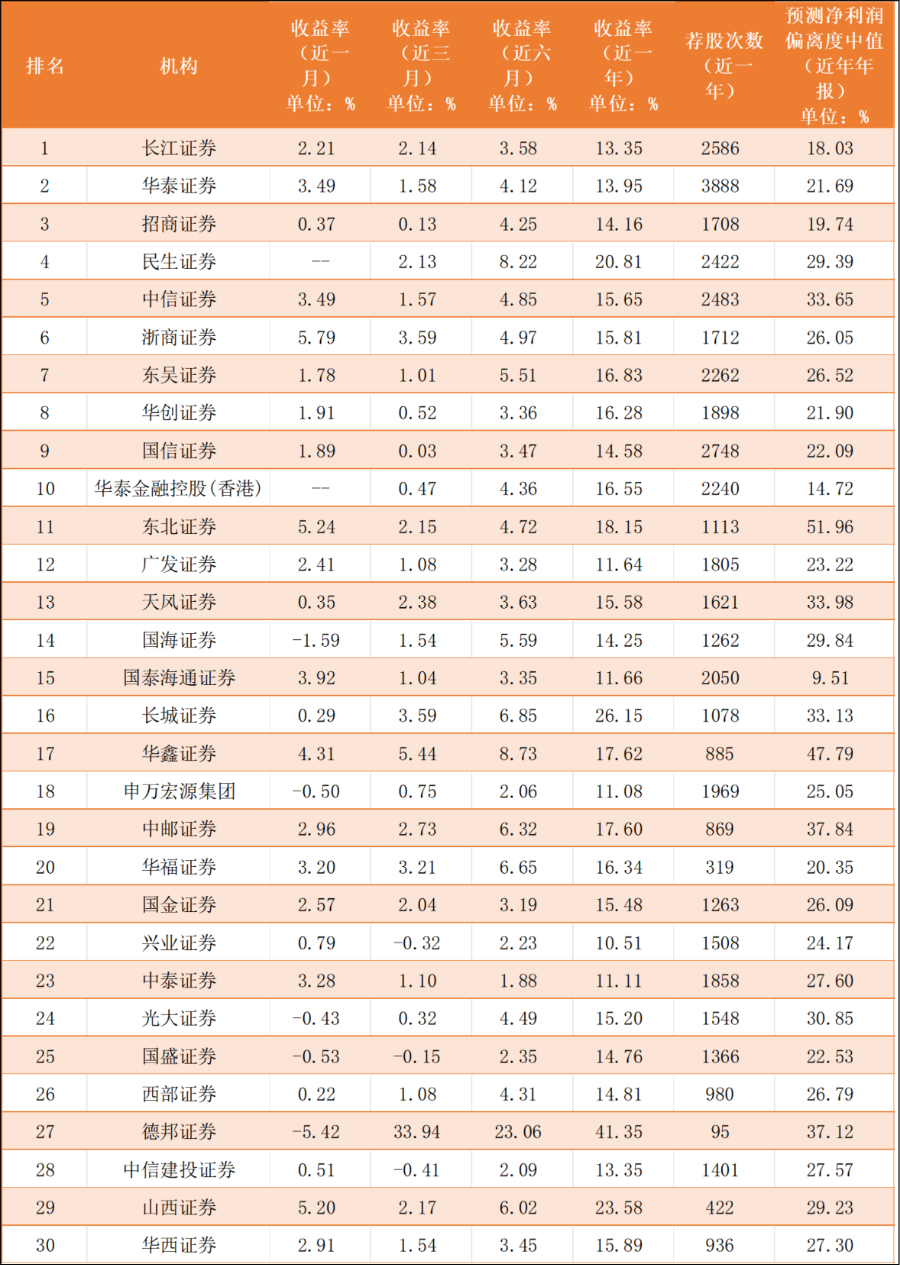 | 排名 | 机构 | 收益率（近一月）单位：% | 收益率（近三月）单位：% | 收益率（近六月）单位：% | 收益率（近一年）单位：% | 荐股次数（近一年） | 预测净利润偏离度中值（近年年报）单位：% |
|---|---|---|---|---|---|---|---|
| 1 | 长江证券 | 2.21 | 2.14 | 3.58 | 13.35 | 2586 | 18.03 |
| 2 | 华泰证券 | 3.49 | 1.58 | 4.12 | 13.95 | 3888 | 21.69 |
| 3 | 招商证券 | 0.37 | 0.13 | 4.25 | 14.16 | 1708 | 19.74 |
| 4 | 民生证券 | -- | 2.13 | 8.22 | 20.81 | 2422 | 29.39 |
| 5 | 中信证券 | 3.49 | 1.57 | 4.85 | 15.65 | 2483 | 33.65 |
| 6 | 浙商证券 | 5.79 | 3.59 | 4.97 | 15.81 | 1712 | 26.05 |
| 7 | 东吴证券 | 1.78 | 1.01 | 5.51 | 16.83 | 2262 | 26.52 |
| 8 | 华创证券 | 1.91 | 0.52 | 3.36 | 16.28 | 1898 | 21.90 |
| 9 | 国信证券 | 1.89 | 0.03 | 3.47 | 14.58 | 2748 | 22.09 |
| 10 | 华泰金融控股(香港) | -- | 0.47 | 4.36 | 16.55 | 2240 | 14.72 |
| 11 | 东北证券 | 5.24 | 2.15 | 4.72 | 18.15 | 1113 | 51.96 |
| 12 | 广发证券 | 2.41 | 1.08 | 3.28 | 11.64 | 1805 | 23.22 |
| 13 | 天风证券 | 0.35 | 2.38 | 3.63 | 15.58 | 1621 | 33.98 |
| 14 | 国海证券 | -1.59 | 1.54 | 5.59 | 14.25 | 1262 | 29.84 |
| 15 | 国泰海通证券 | 3.92 | 1.04 | 3.35 | 11.66 | 2050 | 9.51 |
| 16 | 长城证券 | 0.29 | 3.59 | 6.85 | 26.15 | 1078 | 33.13 |
| 17 | 华鑫证券 | 4.31 | 5.44 | 8.73 | 17.62 | 885 | 47.79 |
| 18 | 申万宏源集团 | -0.50 | 0.75 | 2.06 | 11.08 | 1969 | 25.05 |
| 19 | 中邮证券 | 2.96 | 2.73 | 6.32 | 17.60 | 869 | 37.84 |
| 20 | 华福证券 | 3.20 | 3.21 | 6.65 | 16.34 | 319 | 20.35 |
| 21 | 国金证券 | 2.57 | 2.04 | 3.19 | 15.48 | 1263 | 26.09 |
| 22 | 兴业证券 | 0.79 | -0.32 | 2.23 | 10.51 | 1508 | 24.17 |
| 23 | 中泰证券 | 3.28 | 1.10 | 1.88 | 11.11 | 1858 | 27.60 |
| 24 | 光大证券 | -0.43 | 0.32 | 4.49 | 15.20 | 1548 | 30.85 |
| 25 | 国盛证券 | -0.53 | -0.15 | 2.35 | 14.76 | 1366 | 22.53 |
| 26 | 西部证券 | 0.22 | 1.08 | 4.31 | 14.81 | 980 | 26.79 |
| 27 | 德邦证券 | -5.42 | 33.94 | 23.06 | 41.35 | 95 | 37.12 |
| 28 | 中信建投证券 | 0.51 | -0.41 | 2.09 | 13.35 | 1401 | 27.57 |
| 29 | 山西证券 | 5.20 | 2.17 | 6.02 | 23.58 | 422 | 29.23 |
| 30 | 华西证券 | 2.91 | 1.54 | 3.45 | 15.89 | 936 | 27.30 |